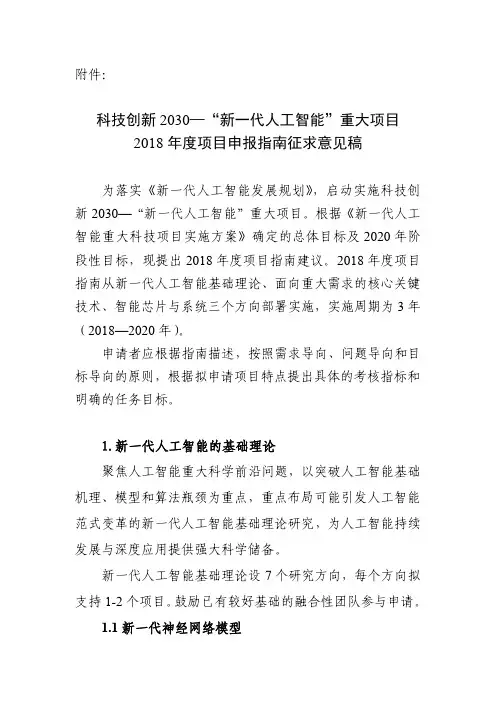 附件:

科技创新 2030—“新一代人工智能”重大项目
2018 年度项目申报指南征求意见稿

为落实《新一代人工智能发展规划》，启动实施科技创新 2030—“新一代人工智能”重大项目。根据《新一代人工智能重大科技项目实施方案》确定的总体目标及 2020 年阶段性目标，现提出 2018 年度项目指南建议。2018 年度项目指南从新一代人工智能基础理论、面向重大需求的核心关键技术、智能芯片与系统三个方向部署实施，实施周期为 3 年（2018—2020 年）。

申请者应根据指南描述，按照需求导向、问题导向和目标导向的原则，根据拟申请项目特点提出具体的考核指标和明确的任务目标。

1. 新一代人工智能的基础理论

聚焦人工智能重大科学前沿问题，以突破人工智能基础机理、模型和算法瓶颈为重点，重点布局可能引发人工智能范式变革的新一代人工智能基础理论研究，为人工智能持续发展与深度应用提供强大科学储备。

新一代人工智能基础理论设 7 个研究方向，每个方向拟支持 1-2 个项目。鼓励已有较好基础的融合性团队参与申请。

1.1 新一代神经网络模型